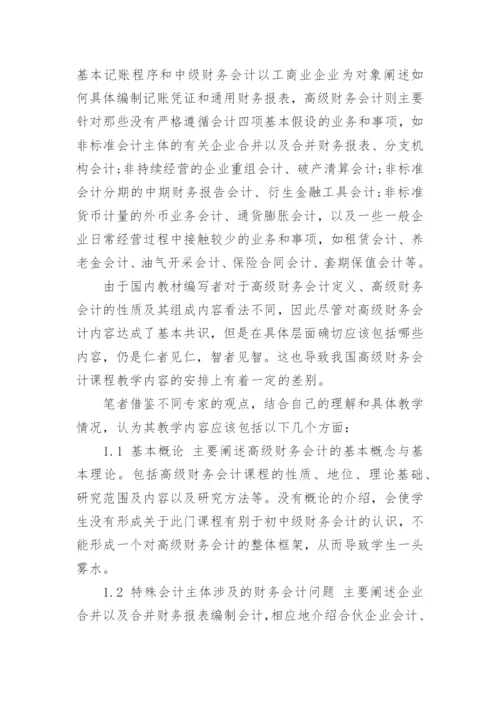 基本记账程序和中级财务会计以工商业企业为对象阐述如何具体编制记账凭证和通用财务报表，高级财务会计则主要针对那些没有严格遵循会计四项基本假设的业务和事项，如非标准会计主体的有关企业合并以及合并财务报表、分支机构会计；非持续经营的企业重组会计、破产清算会计；非标准会计分期的中期财务报告会计、衍生金融工具会计；非标准货币计量的外币业务会计、通货膨胀会计，以及一些一般企业日常经营过程中接触较少的业务和事项，如租赁会计、养老金会计、油气开采会计、保险合同会计、套期保值会计等。

由于国内教材编写者对于高级财务会计定义、高级财务会计的性质及其组成内容看法不同，因此尽管对高级财务会计内容达成了基本共识，但是在具体层面确切应该包括哪些内容，仍是仁者见仁，智者见智。这也导致我国高级财务会计课程教学内容的安排上有着一定的差别。

笔者借鉴不同专家的观点，结合自己的理解和具体教学情况，认为其教学内容应该包括以下几个方面：

1.1 基本概论 主要阐述高级财务会计的基本概念与基本理论。包括高级财务会计课程的性质、地位、理论基础、研究范围及内容以及研究方法等。没有概论的介绍，会使学生没有形成关于此门课程有别于初中级财务会计的认识，不能形成一个对高级财务会计的整体框架，从而导致学生一头雾水。

1.2 特殊会计主体涉及的财务会计问题 主要阐述企业合并以及合并财务报表编制会计，相应地介绍合伙企业会计、